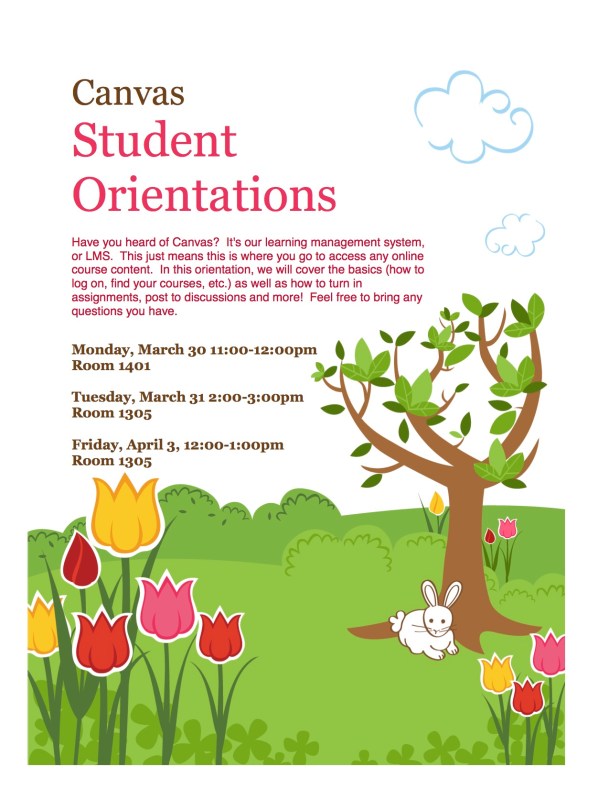 Canvas
Student
Orientations

Have you heard of Canvas? It's our learning management system, or LMS. This just means this is where you go to access any online course content. In this orientation, we will cover the basics (how to log on, find your courses, etc.) as well as how to turn in assignments, post to discussions and more! Feel free to bring any questions you have.

Monday, March 30 11:00-12:00pm
Room 1401

Tuesday, March 31 2:00-3:00pm
Room 1305

Friday, April 3, 12:00-1:00pm
Room 1305